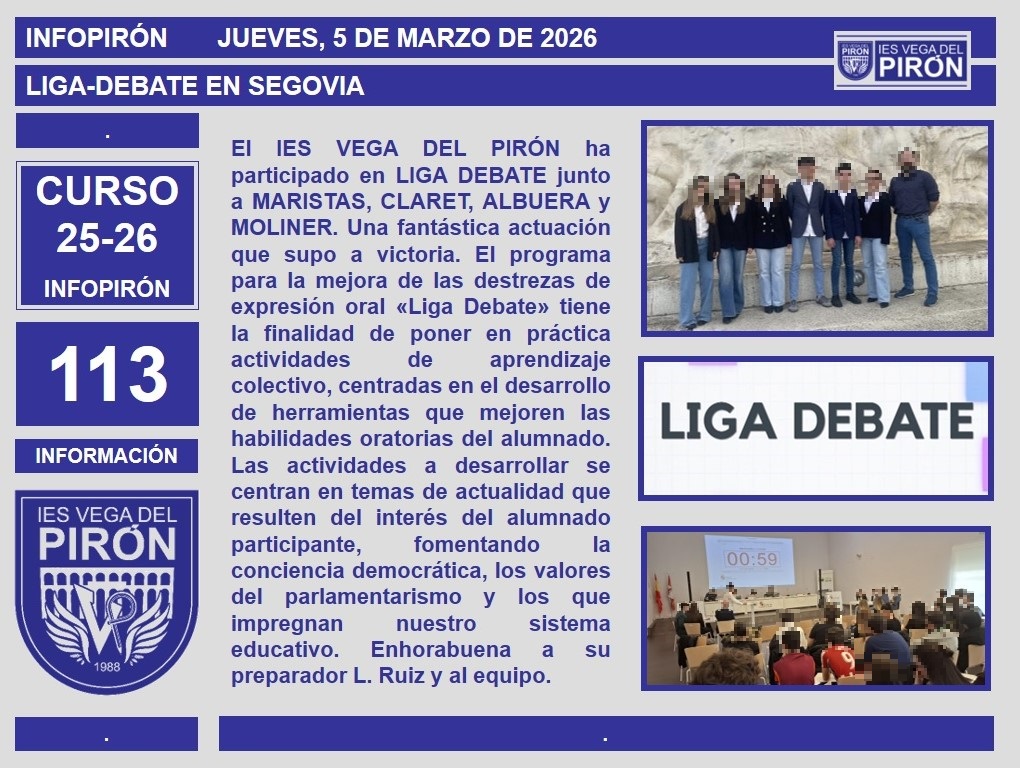 INFOPIRÓN JUEVES, 5 DE MARZO DE 2026

IES VEGA DEL PIRÓN

LIGA-DEBATE EN SEGOVIA

.

CURSO 25-26

INFOPIRÓN

113

INFORMACIÓN

IES VEGA DEL PIRÓN

1988

El IES VEGA DEL PIRÓN ha participado en LIGA DEBATE junto a MARISTAS, CLARET, ALBUERA y MOLINER. Una fantástica actuación que supo a victoria. El programa para la mejora de las destrezas de expresión oral «Liga Debate» tiene la finalidad de poner en práctica actividades de aprendizaje colectivo, centradas en el desarrollo de herramientas que mejoren las habilidades oratorias del alumnado. Las actividades a desarrollar se centran en temas de actualidad que resulten del interés del alumnado participante, fomentando la conciencia democrática, los valores del parlamentarismo y los que impregnan nuestro sistema educativo. Enhorabuena a su preparador L. Ruiz y al equipo.

LIGA DEBATE

00:59

.

.